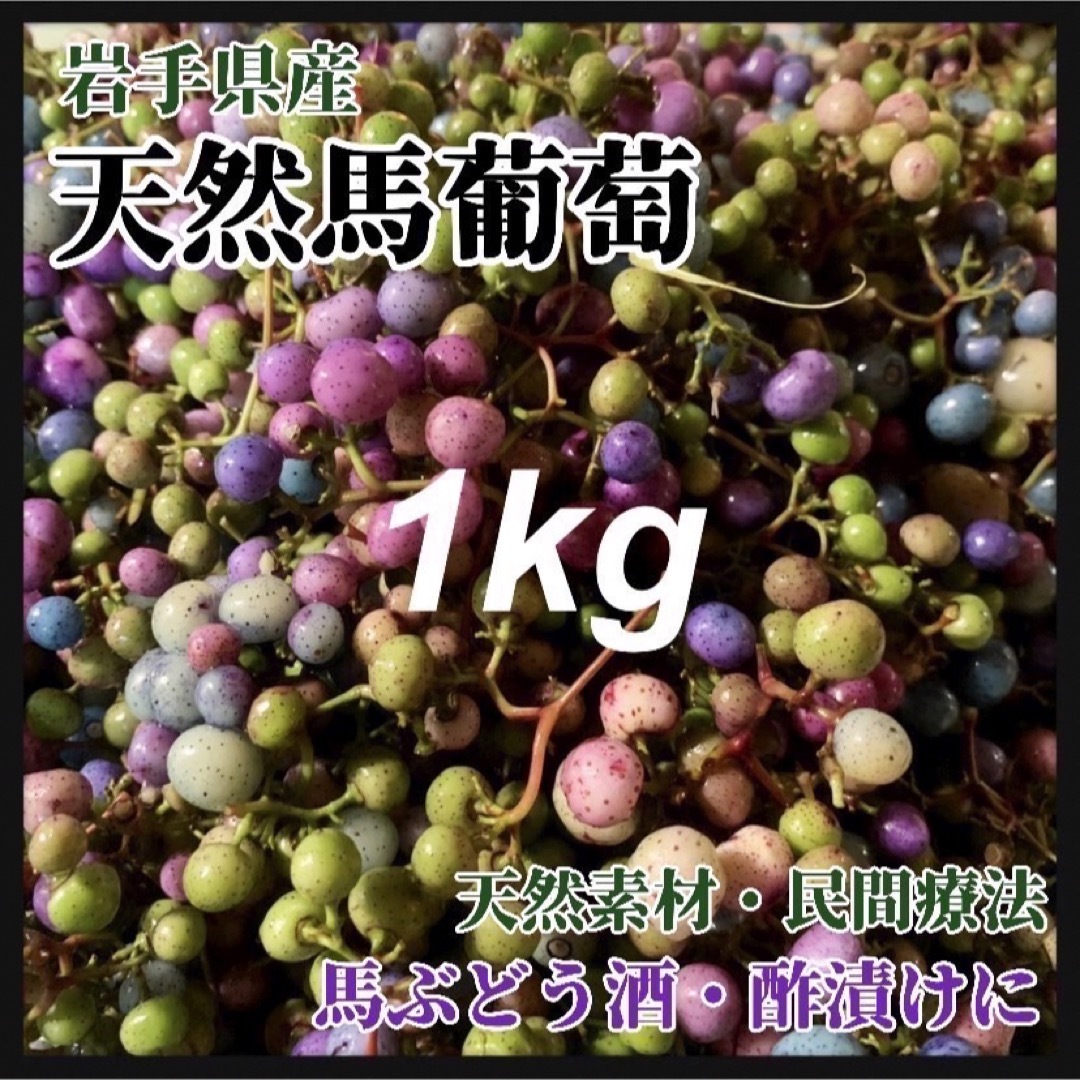 岩手県産
天然馬葡萄

1kg

天然素材・民間療法
馬ぶどう酒・酢漬けに